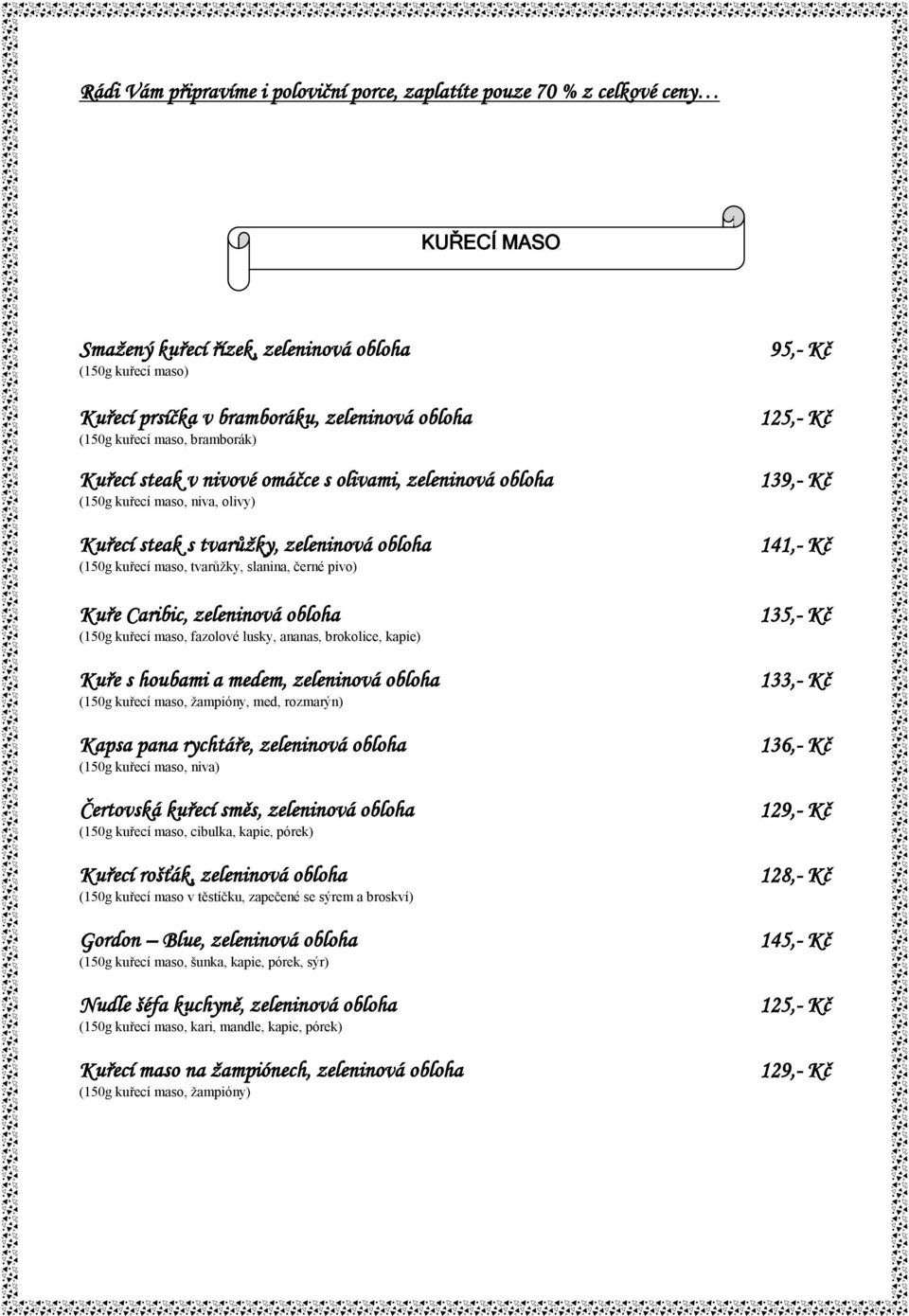 Rádi Vám připravíme i poloviční porce, zaplatíte pouze 70 % z celkové ceny…

KUŘECÍ MASO

Smažený kuřecí řízek, zeleninová obloha 95,- Kč
(150g kuřecí maso)

Kuřecí prsíčka v bramboráku, zeleninová obloha 125,- Kč
(150g kuřecí maso, bramborák)

Kuřecí steak v nivové omáčce s olivami, zeleninová obloha 139,- Kč
(150g kuřecí maso, niva, olivy)

Kuřecí steak s tvarůžky, zeleninová obloha 141,- Kč
(150g kuřecí maso, tvarůžky, slanina, černé pivo)

Kuře Caribic, zeleninová obloha 135,- Kč
(150g kuřecí maso, fazolové lusky, ananas, brokolice, kapie)

Kuře s houbami a medem, zeleninová obloha 133,- Kč
(150g kuřecí maso, žampióny, med, rozmarýn)

Kapsa pana rychtáře, zeleninová obloha 136,- Kč
(150g kuřecí maso, niva)

Čertovská kuřecí směs, zeleninová obloha 129,- Kč
(150g kuřecí maso, cibulka, kapie, pórek)

Kuřecí rošťák, zeleninová obloha 128,- Kč
(150g kuřecí maso v těstíčku, zapečené se sýrem a broskví)

Gordon – Blue, zeleninová obloha 145,- Kč
(150g kuřecí maso, šunka, kapie, pórek, sýr)

Nudle šéfa kuchyně, zeleninová obloha 125,- Kč
(150g kuřecí maso, kari, mandle, kapie, pórek)

Kuřecí maso na žampiónech, zeleninová obloha 129,- Kč
(150g kuřecí maso, žampióny)